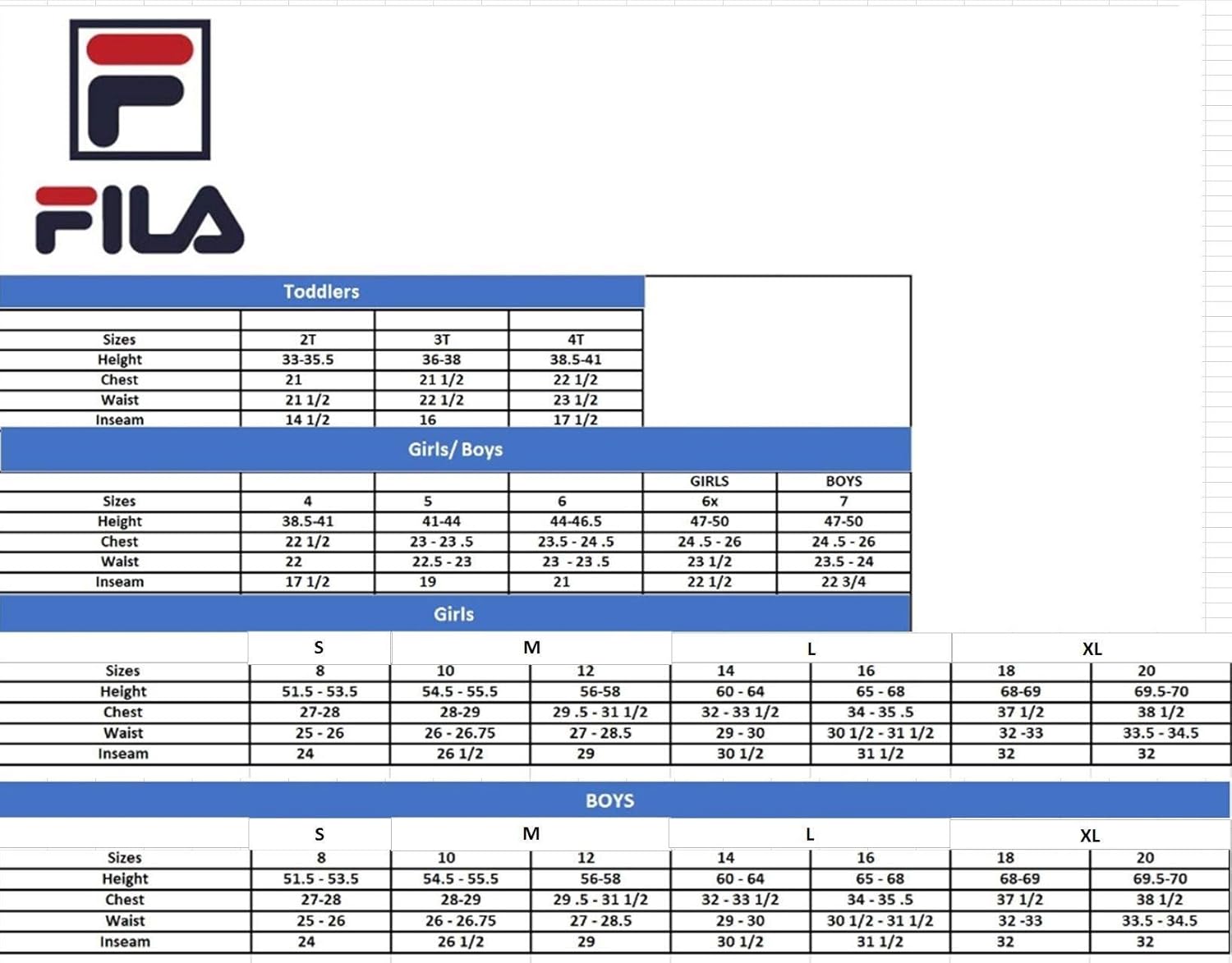 FILA

Toddlers

| Sizes | 2T | 3T | 4T |
|---|---|---|---|
| Height | 33-35.5 | 36-38 | 38.5-41 |
| Chest | 21 | 21 1/2 | 22 1/2 |
| Waist | 21 1/2 | 22 1/2 | 23 1/2 |
| Inseam | 14 1/2 | 16 | 17 1/2 |

Girls/ Boys

| | | | | GIRLS | BOYS |
|---|---|---|---|---|---|
| Sizes | 4 | 5 | 6 | 6x | 7 |
| Height | 38.5-41 | 41-44 | 44-46.5 | 47-50 | 47-50 |
| Chest | 22 1/2 | 23 - 23 .5 | 23.5 - 24 .5 | 24 .5 - 26 | 24 .5 - 26 |
| Waist | 22 | 22.5 - 23 | 23 - 23 .5 | 23 1/2 | 23.5 - 24 |
| Inseam | 17 1/2 | 19 | 21 | 22 1/2 | 22 3/4 |

Girls

| | S | M | | L | | XL | |
|---|---|---|---|---|---|---|---|
| Sizes | 8 | 10 | 12 | 14 | 16 | 18 | 20 |
| Height | 51.5 - 53.5 | 54.5 - 55.5 | 56-58 | 60 - 64 | 65 - 68 | 68-69 | 69.5-70 |
| Chest | 27-28 | 28-29 | 29 .5 - 31 1/2 | 32 - 33 1/2 | 34 - 35 .5 | 37 1/2 | 38 1/2 |
| Waist | 25 - 26 | 26 - 26.75 | 27 - 28.5 | 29 - 30 | 30 1/2 - 31 1/2 | 32 -33 | 33.5 - 34.5 |
| Inseam | 24 | 26 1/2 | 29 | 30 1/2 | 31 1/2 | 32 | 32 |

BOYS

| | S | M | | L | | XL | |
|---|---|---|---|---|---|---|---|
| Sizes | 8 | 10 | 12 | 14 | 16 | 18 | 20 |
| Height | 51.5 - 53.5 | 54.5 - 55.5 | 56-58 | 60 - 64 | 65 - 68 | 68-69 | 69.5-70 |
| Chest | 27-28 | 28-29 | 29 .5 - 31 1/2 | 32 - 33 1/2 | 34 - 35 .5 | 37 1/2 | 38 1/2 |
| Waist | 25 - 26 | 26 - 26.75 | 27 - 28.5 | 29 - 30 | 30 1/2 - 31 1/2 | 32 -33 | 33.5 - 34.5 |
| Inseam | 24 | 26 1/2 | 29 | 30 1/2 | 31 1/2 | 32 | 32 |